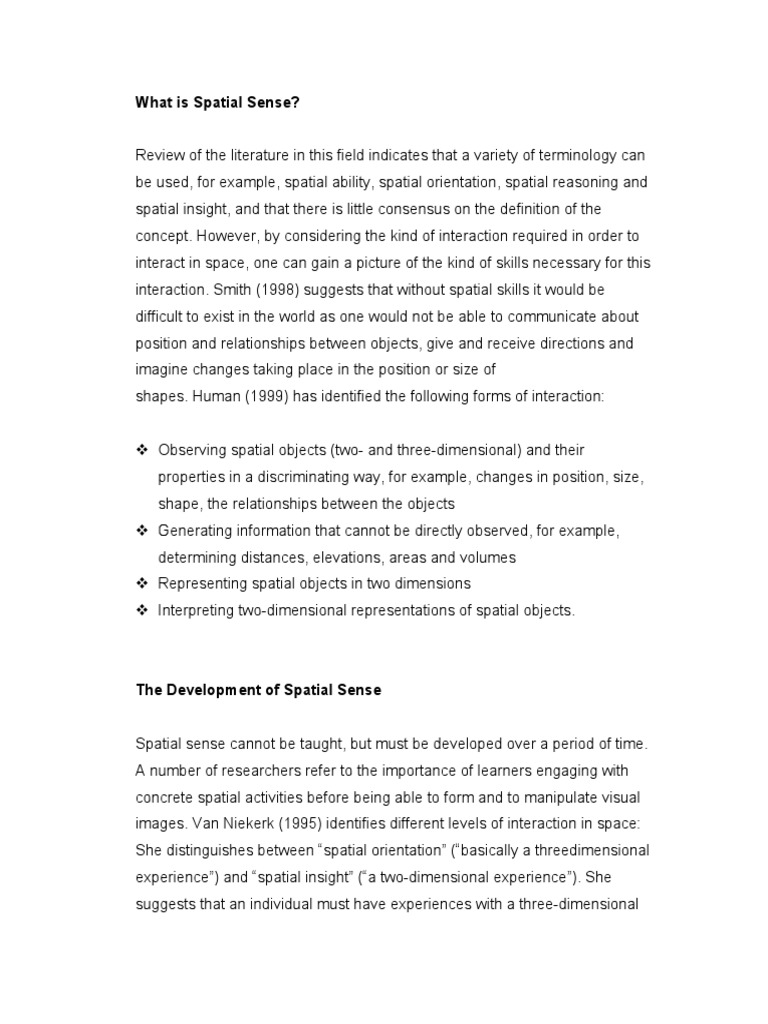 What is Spatial Sense?

Review of the literature in this field indicates that a variety of terminology can be used, for example, spatial ability, spatial orientation, spatial reasoning and spatial insight, and that there is little consensus on the definition of the concept. However, by considering the kind of interaction required in order to interact in space, one can gain a picture of the kind of skills necessary for this interaction. Smith (1998) suggests that without spatial skills it would be difficult to exist in the world as one would not be able to communicate about position and relationships between objects, give and receive directions and imagine changes taking place in the position or size of shapes. Human (1999) has identified the following forms of interaction:

❖ Observing spatial objects (two- and three-dimensional) and their properties in a discriminating way, for example, changes in position, size, shape, the relationships between the objects
❖ Generating information that cannot be directly observed, for example, determining distances, elevations, areas and volumes
❖ Representing spatial objects in two dimensions
❖ Interpreting two-dimensional representations of spatial objects.

The Development of Spatial Sense

Spatial sense cannot be taught, but must be developed over a period of time. A number of researchers refer to the importance of learners engaging with concrete spatial activities before being able to form and to manipulate visual images. Van Niekerk (1995) identifies different levels of interaction in space: She distinguishes between “spatial orientation” (“basically a threedimensional experience”) and “spatial insight” (“a two-dimensional experience”). She suggests that an individual must have experiences with a three-dimensional